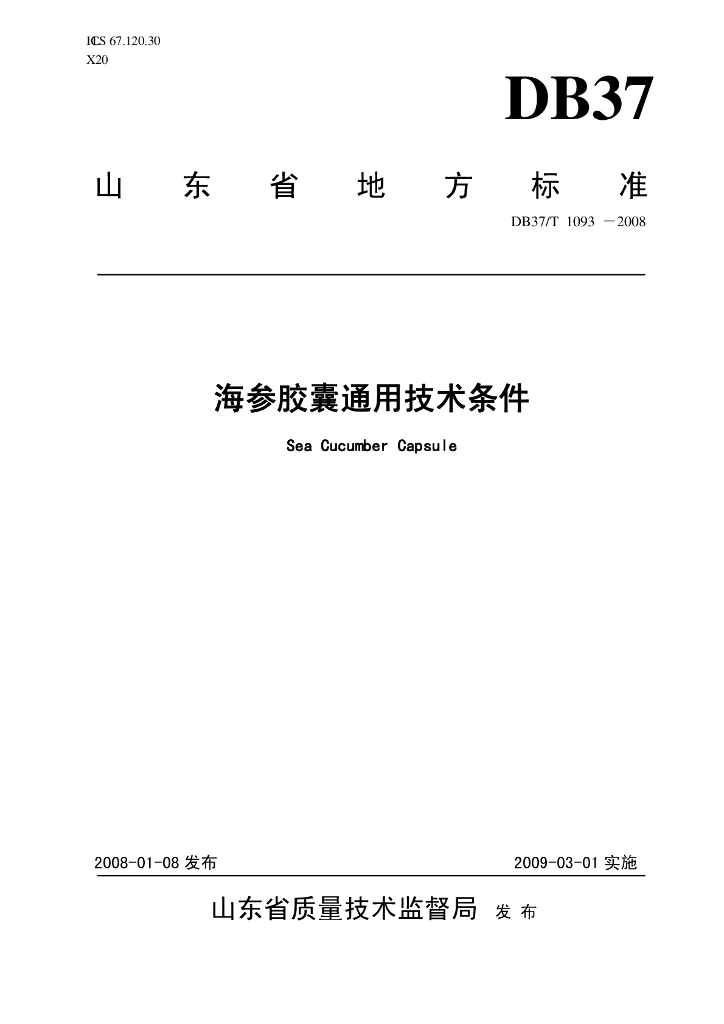 ICS 67.120.30
X20

DB37

山 东 省 地 方 标 准

DB37/T 1093 —2008

海参胶囊通用技术条件

Sea Cucumber Capsule

2008-01-08 发布

2009-03-01 实施

山东省质量技术监督局 发 布